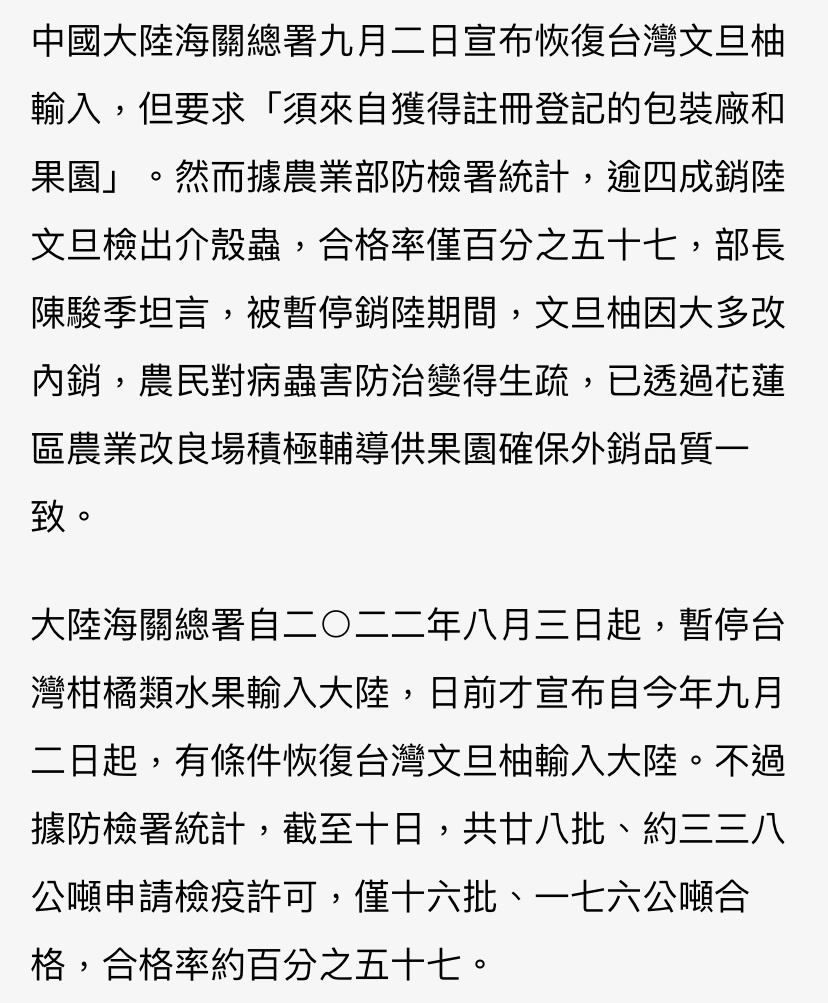 中國大陸海關總署九月二日宣布恢復台灣文旦柚輸入，但要求「須來自獲得註冊登記的包裝廠和果園」。然而據農業部防檢署統計，逾四成銷陸文旦檢出介殼蟲，合格率僅百分之五十七，部長陳駿季坦言，被暫停銷陸期間，文旦柚因大多改內銷，農民對病蟲害防治變得生疏，已透過花蓮區農業改良場積極輔導供果園確保外銷品質一致。

大陸海關總署自二〇二二年八月三日起，暫停台灣柑橘類水果輸入大陸，日前才宣布自今年九月二日起，有條件恢復台灣文旦柚輸入大陸。不過據防檢署統計，截至十日，共廿八批、約三三八公噸申請檢疫許可，僅十六批、一七六公噸合格，合格率約百分之五十七。